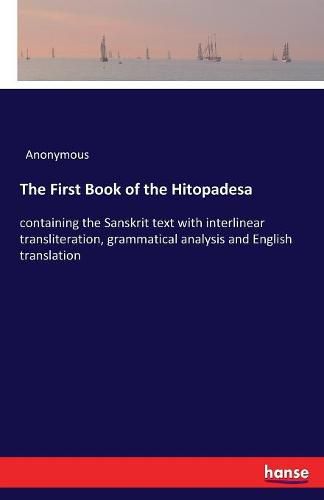 Anonymous

The First Book of the Hitopadesa

containing the Sanskrit text with interlinear transliteration, grammatical analysis and English translation

hanse